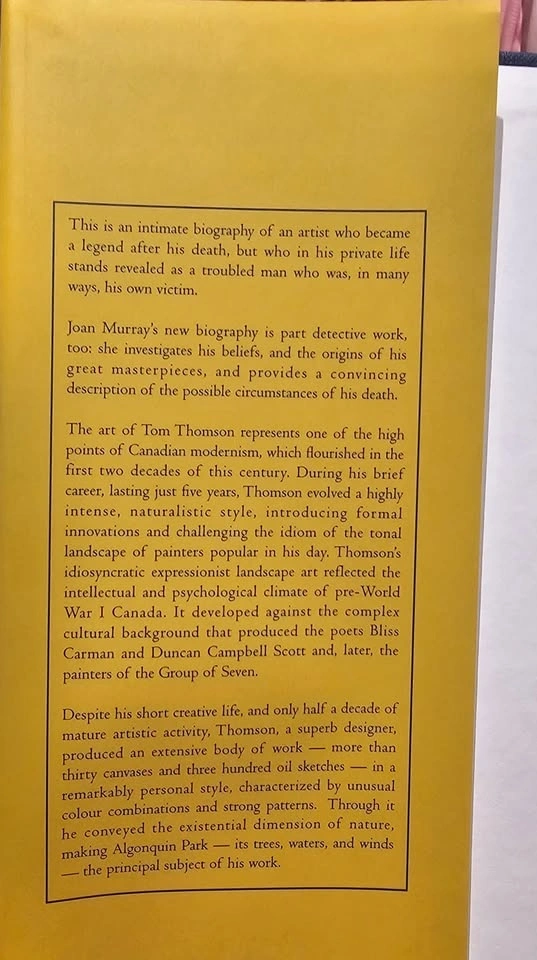 This is an intimate biography of an artist who became a legend after his death, but who in his private life stands revealed as a troubled man who was, in many ways, his own victim.

Joan Murray's new biography is part detective work, too: she investigates his beliefs, and the origins of his great masterpieces, and provides a convincing description of the possible circumstances of his death.

The art of Tom Thomson represents one of the high points of Canadian modernism, which flourished in the first two decades of this century. During his brief career, lasting just five years, Thomson evolved a highly intense, naturalistic style, introducing formal innovations and challenging the idiom of the tonal landscape of painters popular in his day. Thomson's idiosyncratic expressionist landscape art reflected the intellectual and psychological climate of pre-World War I Canada. It developed against the complex cultural background that produced the poets Bliss Carman and Duncan Campbell Scott and, later, the painters of the Group of Seven.

Despite his short creative life, and only half a decade of mature artistic activity, Thomson, a superb designer, produced an extensive body of work — more than thirty canvases and three hundred oil sketches — in a remarkably personal style, characterized by unusual colour combinations and strong patterns. Through it he conveyed the existential dimension of nature, making Algonquin Park — its trees, waters, and winds — the principal subject of his work.